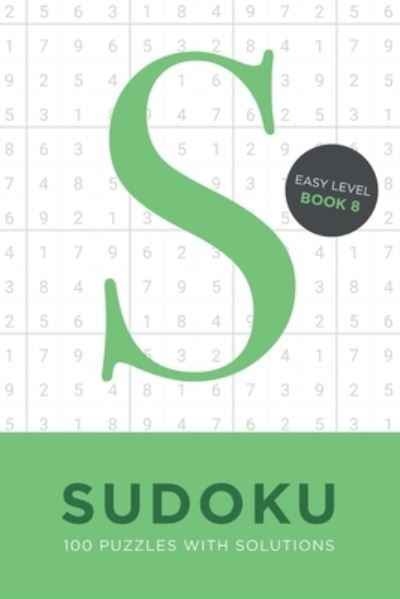 S

EASY LEVEL
BOOK 8

SUDOKU
100 PUZZLES WITH SOLUTIONS